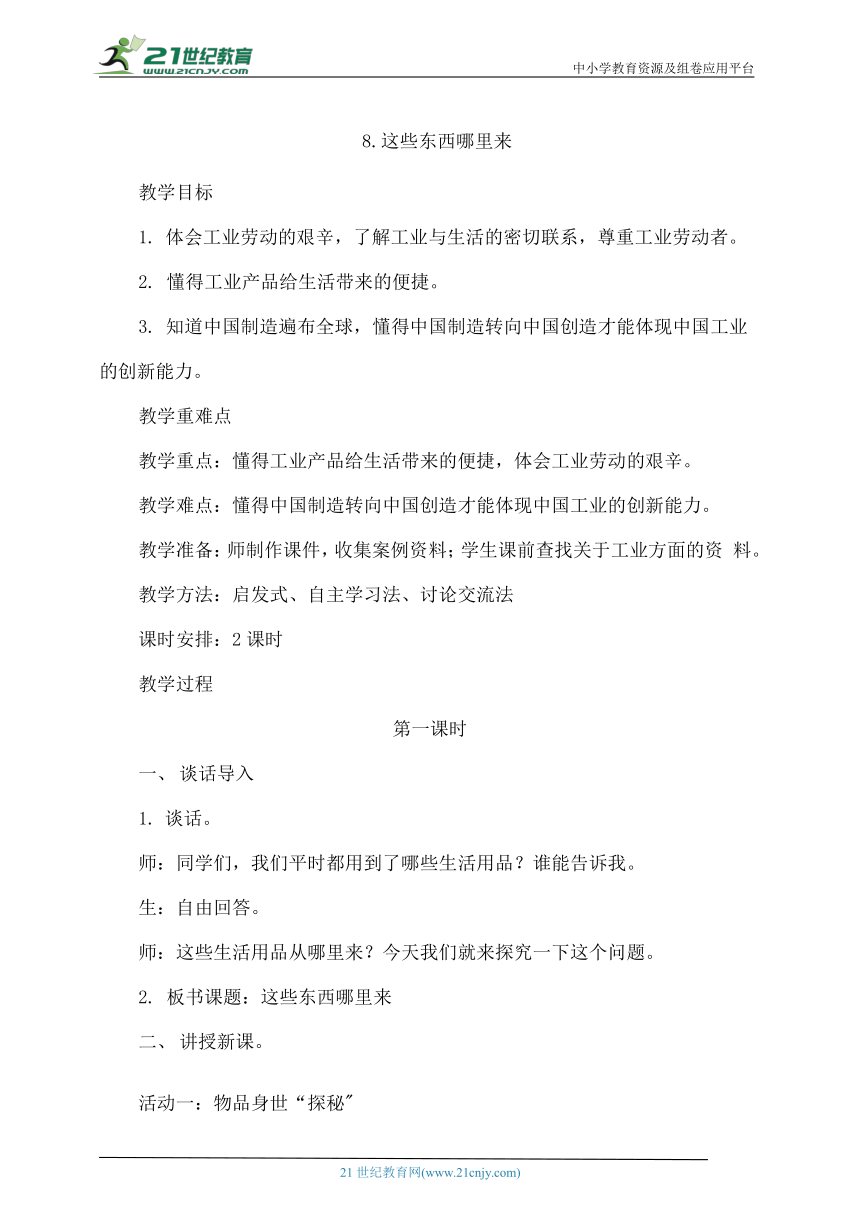 21世纪教育 www.21cnjy.com

中小学教育资源及组卷应用平台

8.这些东西哪里来

教学目标

1. 体会工业劳动的艰辛，了解工业与生活的密切联系，尊重工业劳动者。

2. 懂得工业产品给生活带来的便捷。

3. 知道中国制造遍布全球，懂得中国制造转向中国创造才能体现中国工业的创新能力。

教学重难点

教学重点：懂得工业产品给生活带来的便捷，体会工业劳动的艰辛。

教学难点：懂得中国制造转向中国创造才能体现中国工业的创新能力。

教学准备：师制作课件，收集案例资料；学生课前查找关于工业方面的资 料。

教学方法：启发式、自主学习法、讨论交流法

课时安排：2 课时

教学过程

第一课时

一、 谈话导入

1. 谈话。

师：同学们，我们平时都用到了哪些生活用品？谁能告诉我。

生：自由回答。

师：这些生活用品从哪里来？今天我们就来探究一下这个问题。

2. 板书课题：这些东西哪里来

二、 讲授新课。

活动一：物品身世“探秘”

21 世纪教育网(www.21cnjy.com)